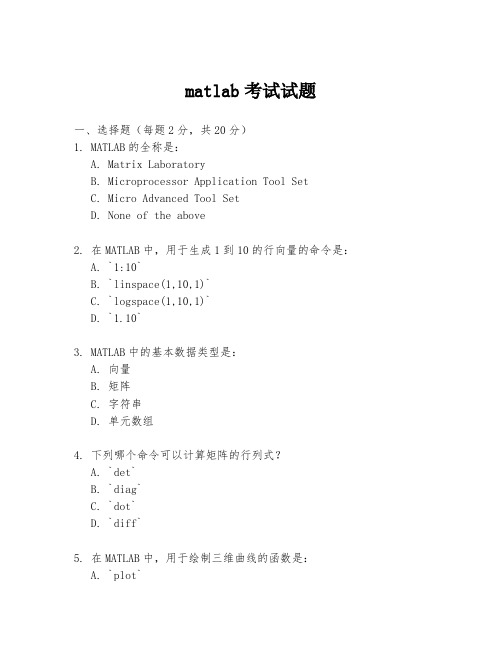 matlab 考试试题

一、选择题（每题 2 分，共 20 分）

1. MATLAB 的全称是：
A. Matrix Laboratory
B. Microprocessor Application Tool Set
C. Micro Advanced Tool Set
D. None of the above

2. 在 MATLAB 中，用于生成 1 到 10 的行向量的命令是：
A. `1:10`
B. `linspace(1,10,1)`
C. `logspace(1,10,1)`
D. `1.10`

3. MATLAB 中的基本数据类型是：
A. 向量
B. 矩阵
C. 字符串
D. 单元数组

4. 下列哪个命令可以计算矩阵的行列式？
A. `det`
B. `diag`
C. `dot`
D. `diff`

5. 在 MATLAB 中，用于绘制三维曲线的函数是：
A. `plot`